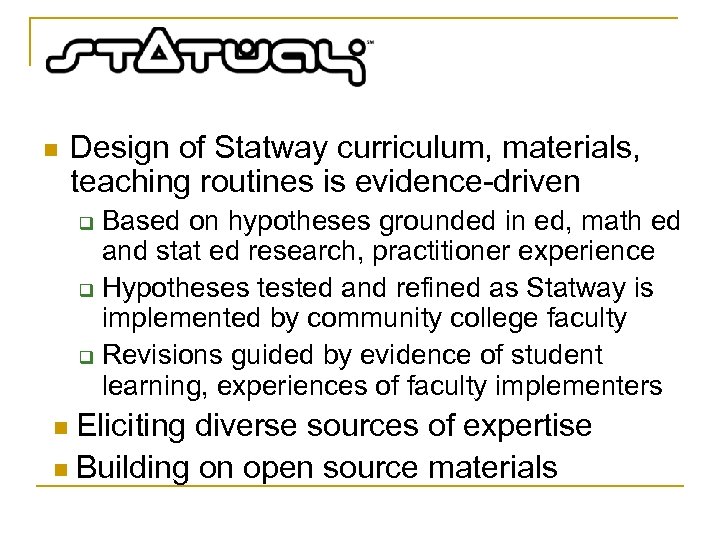 STATWAY℠

Design of Statway curriculum, materials, teaching routines is evidence-driven

Based on hypotheses grounded in ed, math ed and stat ed research, practitioner experience

Hypotheses tested and refined as Statway is implemented by community college faculty

Revisions guided by evidence of student learning, experiences of faculty implementers

Eliciting diverse sources of expertise

Building on open source materials